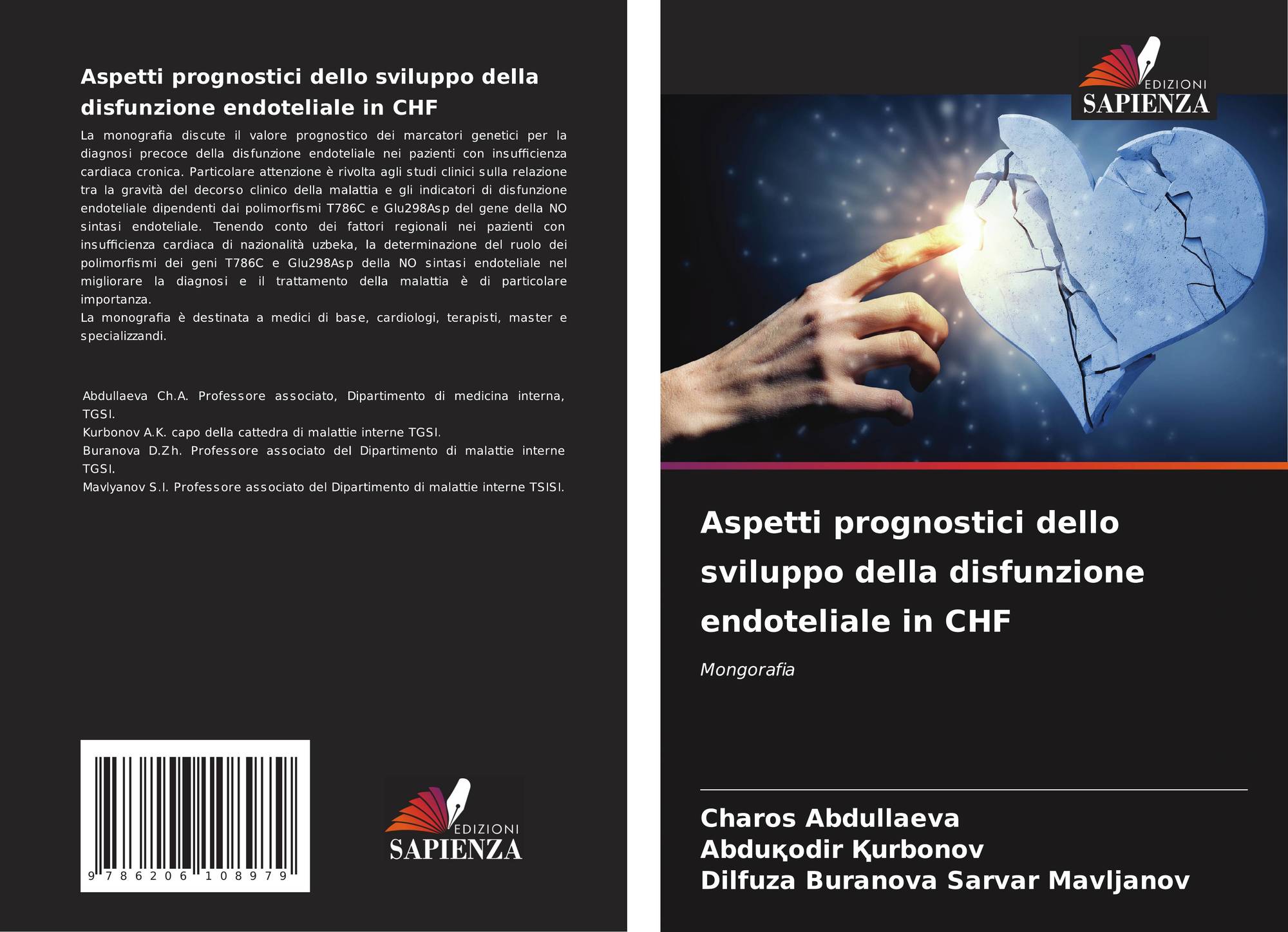 Aspetti prognostici dello sviluppo della disfunzione endoteliale in CHF

La monografia discute il valore prognostico dei marcatori genetici per la diagnosi precoce della disfunzione endoteliale nei pazienti con insufficienza cardiaca cronica. Particolare attenzione è rivolta agli studi clinici sulla relazione tra la gravità del decorso clinico della malattia e gli indicatori di disfunzione endoteliale dipendenti dai polimorfismi T786C e Glu298Asp del gene della NO sintasi endoteliale. Tenendo conto dei fattori regionali nei pazienti con insufficienza cardiaca di nazionalità uzbeka, la determinazione del ruolo dei polimorfismi dei geni T786C e Glu298Asp della NO sintasi endoteliale nel migliorare la diagnosi e il trattamento della malattia è di particolare importanza.
La monografia è destinata a medici di base, cardiologi, terapisti, master e specializzandi.

Abdullaeva Ch.A. Professore associato, Dipartimento di medicina interna, TGSI.
Kurbonov A.K. capo della cattedra di malattie interne TGSI.
Buranova D.Zh. Professore associato del Dipartimento di malattie interne TGSI.
Mavlyanov S.I. Professore associato del Dipartimento di malattie interne TSISI.

9 786206 108979

EDIZIONI
SAPIENZA

EDIZIONI
SAPIENZA

Aspetti prognostici dello sviluppo della disfunzione endoteliale in CHF

Mongorafia

Charos Abdullaeva
Abduқodir Қurbonov
Dilfuza Buranova Sarvar Mavljanov